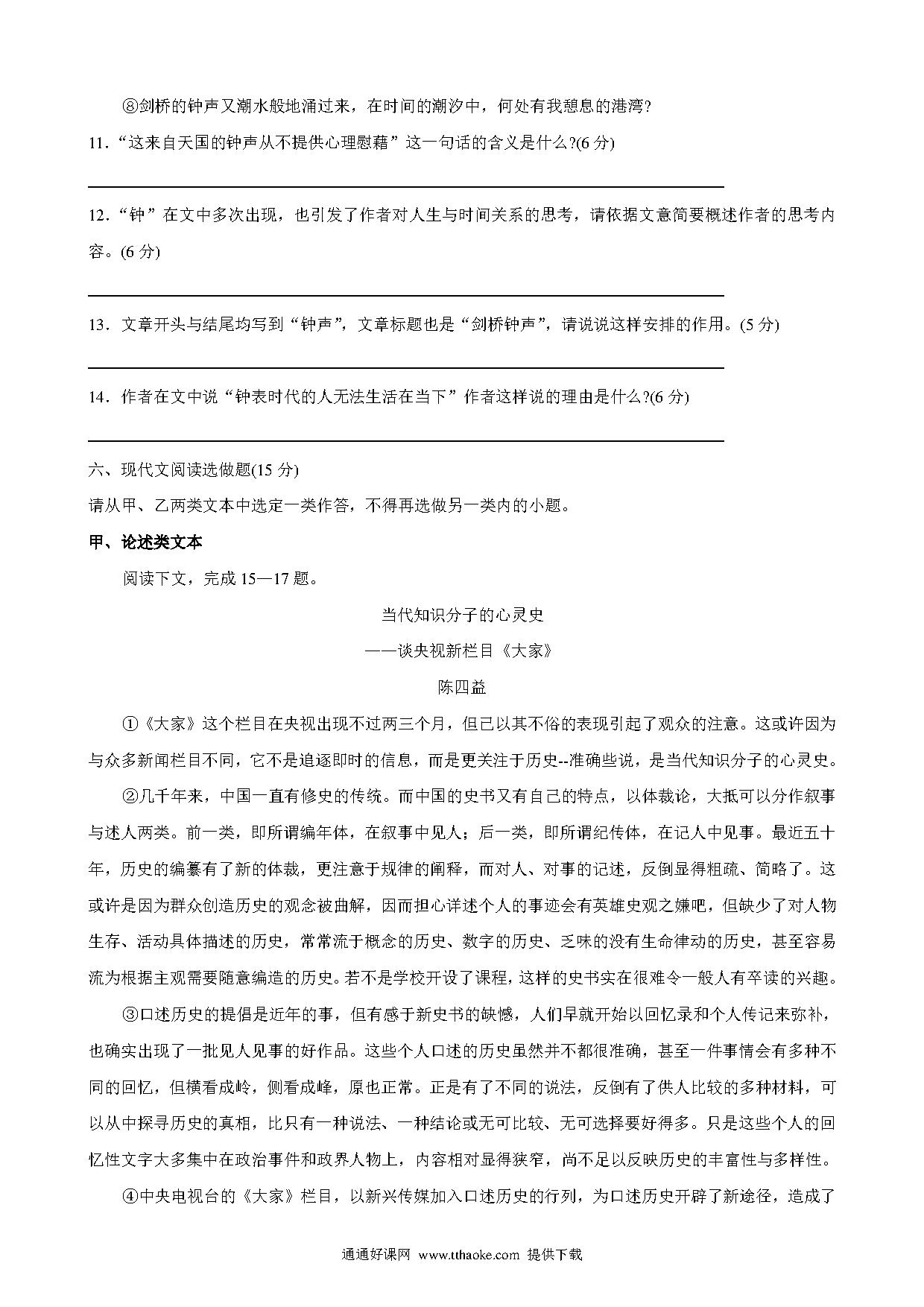 ⑧剑桥的钟声又潮水般地涌过来，在时间的潮汐中，何处有我憩息的港湾?

11．“这来自天国的钟声从不提供心理慰藉”这一句话的含义是什么?(6 分)

12．“钟”在文中多次出现，也引发了作者对人生与时间关系的思考，请依据文意简要概述作者的思考内容。(6 分)

13．文章开头与结尾均写到“钟声”，文章标题也是“剑桥钟声”，请说说这样安排的作用。(5 分)

14．作者在文中说“钟表时代的人无法生活在当下”作者这样说的理由是什么?(6 分)

六、现代文阅读选做题(15 分)

请从甲、乙两类文本中选定一类作答，不得再选做另一类内的小题。

甲、论述类文本

阅读下文，完成 15—17 题。

当代知识分子的心灵史

——谈央视新栏目《大家》

陈四益

①《大家》这个栏目在央视出现不过两三个月，但已以其不俗的表现引起了观众的注意。这或许因为与众多新闻栏目不同，它不是追逐即时的信息，而是更关注于历史--准确些说，是当代知识分子的心灵史。

②几千年来，中国一直有修史的传统。而中国的史书又有自己的特点，以体裁论，大抵可以分作叙事与述人两类。前一类，即所谓编年体，在叙事中见人；后一类，即所谓纪传体，在记人中见事。最近五十年，历史的编纂有了新的体裁，更注意于规律的阐释，而对人、对事的记述，反倒显得粗疏、简略了。这或许是因为群众创造历史的观念被曲解，因而担心详述个人的事迹会有英雄史观之嫌吧，但缺少了对人物生存、活动具体描述的历史，常常流于概念的历史、数字的历史、乏味的没有生命律动的历史，甚至容易流为根据主观需要随意编造的历史。若不是学校开设了课程，这样的史书实在很难令一般人有卒读的兴趣。

③口述历史的提倡是近年的事，但有感于新史书的缺憾，人们早就开始以回忆录和个人传记来弥补，也确实出现了一批见人见事的好作品。这些个人口述的历史虽然并不都很准确，甚至一件事情会有多种不同的回忆，但横看成岭，侧看成峰，原也正常。正是有了不同的说法，反倒有了供人比较的多种材料，可以从中探寻历史的真相，比只有一种说法、一种结论或无可比较、无可选择要好得多。只是这些个人的回忆性文字大多集中在政治事件和政界人物上，内容相对显得狭窄，尚不足以反映历史的丰富性与多样性。

④中央电视台的《大家》栏目，以新兴传媒加入口述历史的行列，为口述历史开辟了新途径，造成了

通通好课网 www.tthaoke.com 提供下载